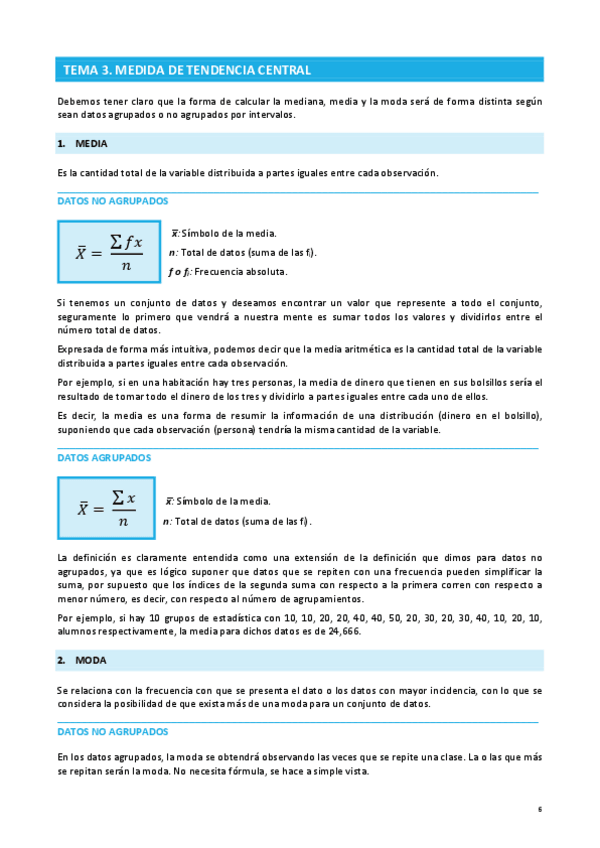 TEMA 3. MEDIDA DE TENDENCIA CENTRAL

Debemos tener claro que la forma de calcular la mediana, media y la moda será de forma distinta según sean datos agrupados o no agrupados por intervalos.

1. MEDIA

Es la cantidad total de la variable distribuida a partes iguales entre cada observación.

DATOS NO AGRUPADOS

$\bar{X} = \frac{\sum fx}{n}$

$\bar{x}$: Símbolo de la media.
$n$: Total de datos (suma de las $f_i$).
$f$ o $f_i$: Frecuencia absoluta.

Si tenemos un conjunto de datos y deseamos encontrar un valor que represente a todo el conjunto, seguramente lo primero que vendrá a nuestra mente es sumar todos los valores y dividirlos entre el número total de datos.

Expresada de forma más intuitiva, podemos decir que la media aritmética es la cantidad total de la variable distribuida a partes iguales entre cada observación.

Por ejemplo, si en una habitación hay tres personas, la media de dinero que tienen en sus bolsillos sería el resultado de tomar todo el dinero de los tres y dividirlo a partes iguales entre cada uno de ellos.

Es decir, la media es una forma de resumir la información de una distribución (dinero en el bolsillo), suponiendo que cada observación (persona) tendría la misma cantidad de la variable.

DATOS AGRUPADOS

$\bar{X} = \frac{\sum x}{n}$

$\bar{x}$: Símbolo de la media.
$n$: Total de datos (suma de las $f_i$).

La definición es claramente entendida como una extensión de la definición que dimos para datos no agrupados, ya que es lógico suponer que datos que se repiten con una frecuencia pueden simplificar la suma, por supuesto que los índices de la segunda suma con respecto a la primera corren con respecto a menor número, es decir, con respecto al número de agrupamientos.

Por ejemplo, si hay 10 grupos de estadística con 10, 10, 20, 20, 40, 40, 50, 20, 30, 20, 30, 40, 10, 20, 10, alumnos respectivamente, la media para dichos datos es de 24,666.

2. MODA

Se relaciona con la frecuencia con que se presenta el dato o los datos con mayor incidencia, con lo que se considera la posibilidad de que exista más de una moda para un conjunto de datos.

DATOS NO AGRUPADOS

En los datos agrupados, la moda se obtendrá observando las veces que se repite una clase. La o las que más se repitan serán la moda. No necesita fórmula, se hace a simple vista.

6